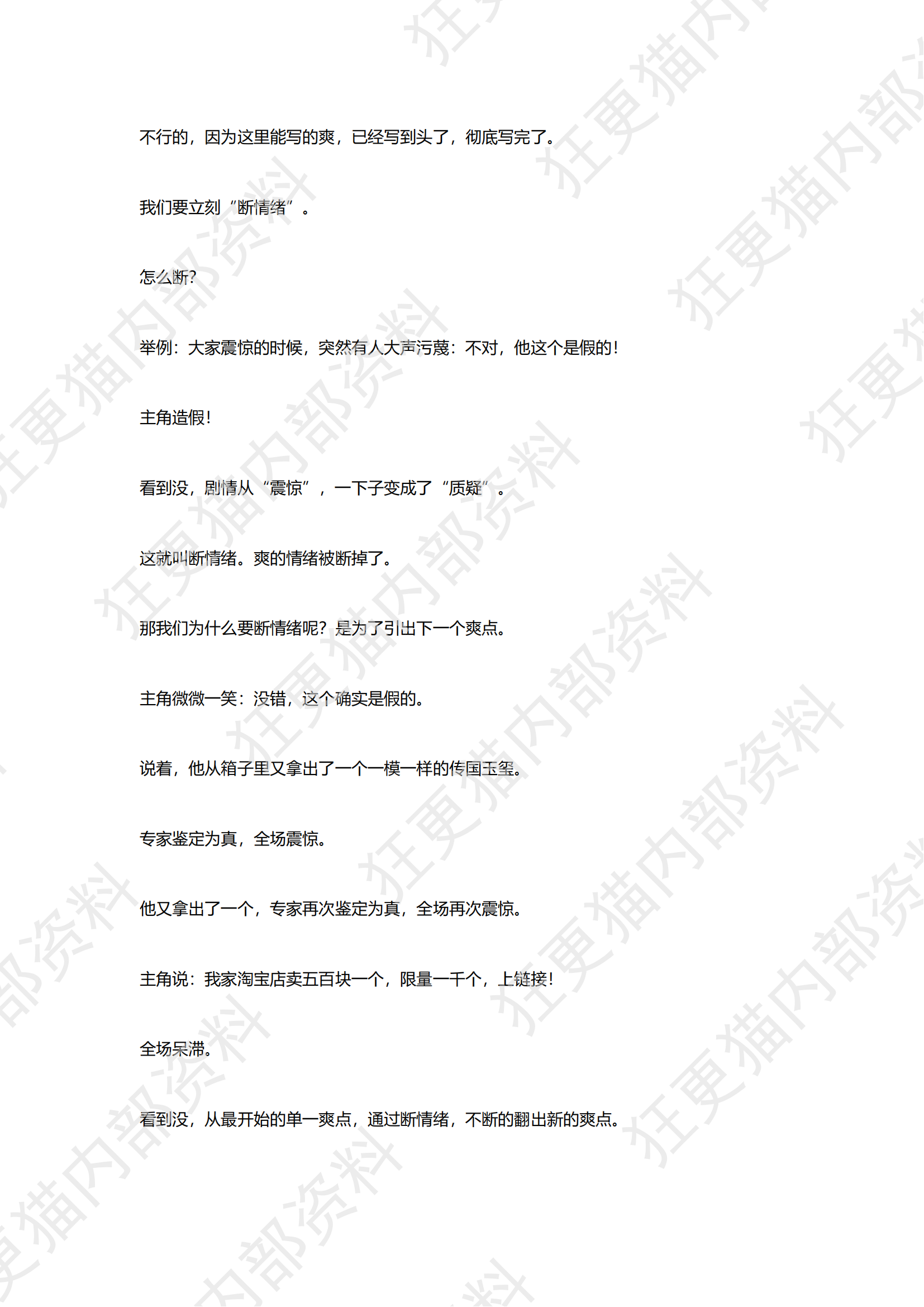 不行的，因为这里能写的爽，已经写到头了，彻底写完了。

我们要立刻“断情绪”。

怎么断？

举例：大家震惊的时候，突然有人大声污蔑：不对，他这个是假的！

主角造假！

看到没，剧情从“震惊”，一下子变成了“质疑”。

这就叫断情绪。爽的情绪被断掉了。

那我们为什么要断情绪呢？是为了引出下一个爽点。

主角微微一笑：没错，这个确实是假的。

说着，他从箱子里又拿出了一个一模一样的传国玉玺。

专家鉴定为真，全场震惊。

他又拿出了一个，专家再次鉴定为真，全场再次震惊。

主角说：我家淘宝店卖五百块一个，限量一千个，上链接！

全场呆滞。

看到没，从最开始的单一爽点，通过断情绪，不断的翻出新的爽点。

狂更猫内部资料